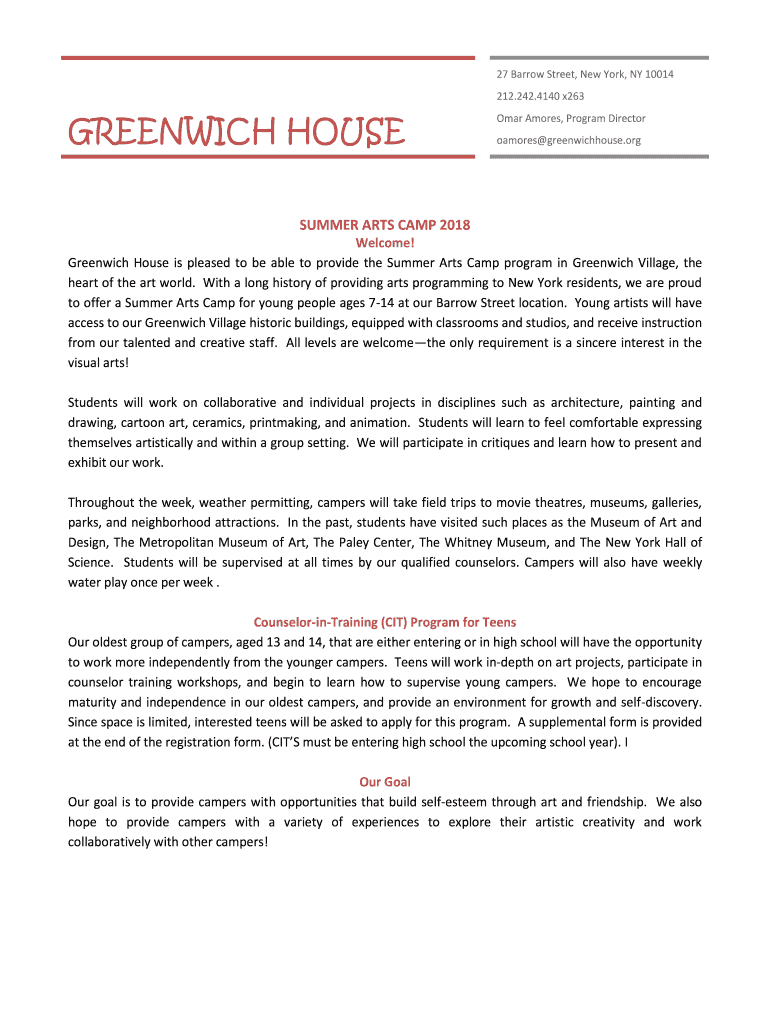 GREENWICH HOUSE

27 Barrow Street, New York, NY 10014
212.242.4140 x263
Omar Amores, Program Director
oamores@greenwichhouse.org

SUMMER ARTS CAMP 2018
Welcome!
Greenwich House is pleased to be able to provide the Summer Arts Camp program in Greenwich Village, the heart of the art world. With a long history of providing arts programming to New York residents, we are proud to offer a Summer Arts Camp for young people ages 7-14 at our Barrow Street location. Young artists will have access to our Greenwich Village historic buildings, equipped with classrooms and studios, and receive instruction from our talented and creative staff. All levels are welcome—the only requirement is a sincere interest in the visual arts!

Students will work on collaborative and individual projects in disciplines such as architecture, painting and drawing, cartoon art, ceramics, printmaking, and animation. Students will learn to feel comfortable expressing themselves artistically and within a group setting. We will participate in critiques and learn how to present and exhibit our work.

Throughout the week, weather permitting, campers will take field trips to movie theatres, museums, galleries, parks, and neighborhood attractions. In the past, students have visited such places as the Museum of Art and Design, The Metropolitan Museum of Art, The Paley Center, The Whitney Museum, and The New York Hall of Science. Students will be supervised at all times by our qualified counselors. Campers will also have weekly water play once per week .

Counselor-in-Training (CIT) Program for Teens
Our oldest group of campers, aged 13 and 14, that are either entering or in high school will have the opportunity to work more independently from the younger campers. Teens will work in-depth on art projects, participate in counselor training workshops, and begin to learn how to supervise young campers. We hope to encourage maturity and independence in our oldest campers, and provide an environment for growth and self-discovery. Since space is limited, interested teens will be asked to apply for this program. A supplemental form is provided at the end of the registration form. (CIT'S must be entering high school the upcoming school year). I

Our Goal
Our goal is to provide campers with opportunities that build self-esteem through art and friendship. We also hope to provide campers with a variety of experiences to explore their artistic creativity and work collaboratively with other campers!